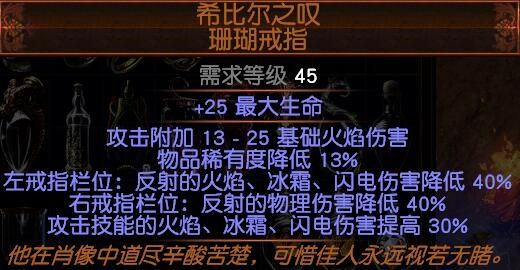 希比尔之叹
珊瑚戒指

需求等级 45

+25 最大生命

攻击附加 13 - 25 基础火焰伤害
物品稀有度降低 13%
左戒指栏位：反射的火焰、冰霜、闪电伤害降低 40%
右戒指栏位：反射的物理伤害降低 40%
攻击技能的火焰、冰霜、闪电伤害提高 30%

他在肖像中道尽辛酸苦楚，可惜佳人永远视若无睹。